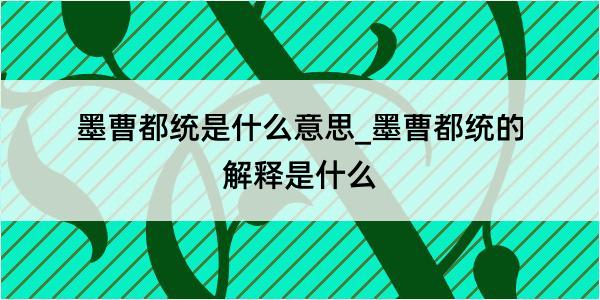 墨曹都统是什么意思_墨曹都统的解释是什么